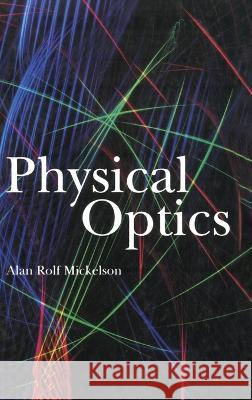 Physical Optics

Alan Rolf Mickelson

Kraina Książek